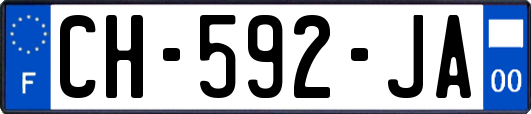 F
CH-592-JA
00